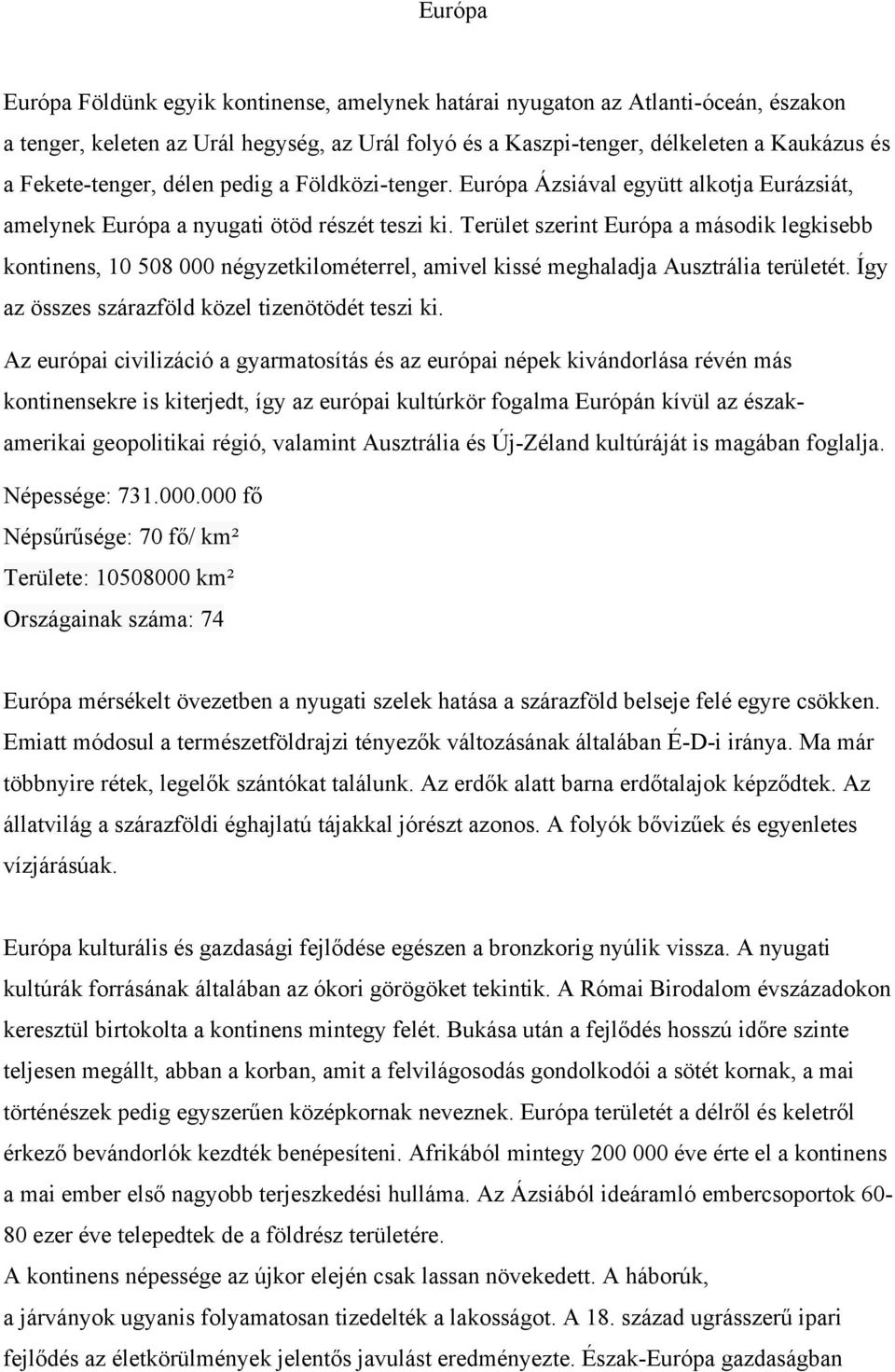 Európa

Európa Földünk egyik kontinense, amelynek határai nyugaton az Atlanti-óceán, északon a tenger, keleten az Urál hegység, az Urál folyó és a Kaszpi-tenger, délkeleten a Kaukázus és a Fekete-tenger, délen pedig a Földközi-tenger. Európa Ázsiával együtt alkotja Eurázsiát, amelynek Európa a nyugati ötöd részét teszi ki. Terület szerint Európa a második legkisebb kontinens, 10 508 000 négyzetkilométerrel, amivel kissé meghaladja Ausztrália területét. Így az összes szárazföld közel tizenötödét teszi ki.

Az európai civilizáció a gyarmatosítás és az európai népek kivándorlása révén más kontinensekre is kiterjedt, így az európai kultúrkör fogalma Európán kívül az észak-amerikai geopolitikai régió, valamint Ausztrália és Új-Zéland kultúráját is magában foglalja.

Népessége: 731.000.000 fő

Népsűrűsége: 70 fő/ km²

Területe: 10508000 km²

Országainak száma: 74

Európa mérsékelt övezetben a nyugati szelek hatása a szárazföld belseje felé egyre csökken. Emiatt módosul a természetföldrajzi tényezők változásának általában É-D-i iránya. Ma már többnyire rétek, legelők szántókat találunk. Az erdők alatt barna erdőtalajok képződtek. Az állatvilág a szárazföldi éghajlatú tájakkal jórészt azonos. A folyók bővizűek és egyenletes vízjárásúak.

Európa kulturális és gazdasági fejlődése egészen a bronzkorig nyúlik vissza. A nyugati kultúrák forrásának általában az ókori görögöket tekintik. A Római Birodalom évszázadokon keresztül birtokolta a kontinens mintegy felét. Bukása után a fejlődés hosszú időre szinte teljesen megállt, abban a korban, amit a felvilágosodás gondolkodói a sötét kornak, a mai történészek pedig egyszerűen középkornak neveznek. Európa területét a délről és keletről érkező bevándorlók kezdték benépesíteni. Afrikából mintegy 200 000 éve érte el a kontinens a mai ember első nagyobb terjeszkedési hulláma. Az Ázsiából ideáramló embercsoportok 60-80 ezer éve telepedtek de a földrész területére.

A kontinens népessége az újkor elején csak lassan növekedett. A háborúk, a járványok ugyanis folyamatosan tizedelték a lakosságot. A 18. század ugrásszerű ipari fejlődés az életkörülmények jelentős javulást eredményezte. Észak-Európa gazdaságban